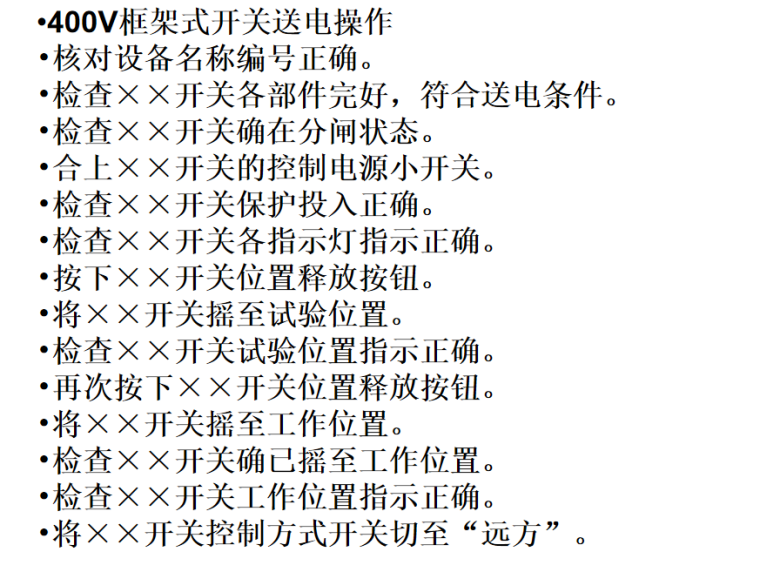 • 400V框架式开关送电操作
• 核对设备名称编号正确。
• 检查××开关各部件完好，符合送电条件。
• 检查××开关确在分闸状态。
• 合上××开关的控制电源小开关。
• 检查××开关保护投入正确。
• 检查××开关各指示灯指示正确。
• 按下××开关位置释放按钮。
• 将××开关摇至试验位置。
• 检查××开关试验位置指示正确。
• 再次按下××开关位置释放按钮。
• 将××开关摇至工作位置。
• 检查××开关确已摇至工作位置。
• 检查××开关工作位置指示正确。
• 将××开关控制方式开关切至“远方”。